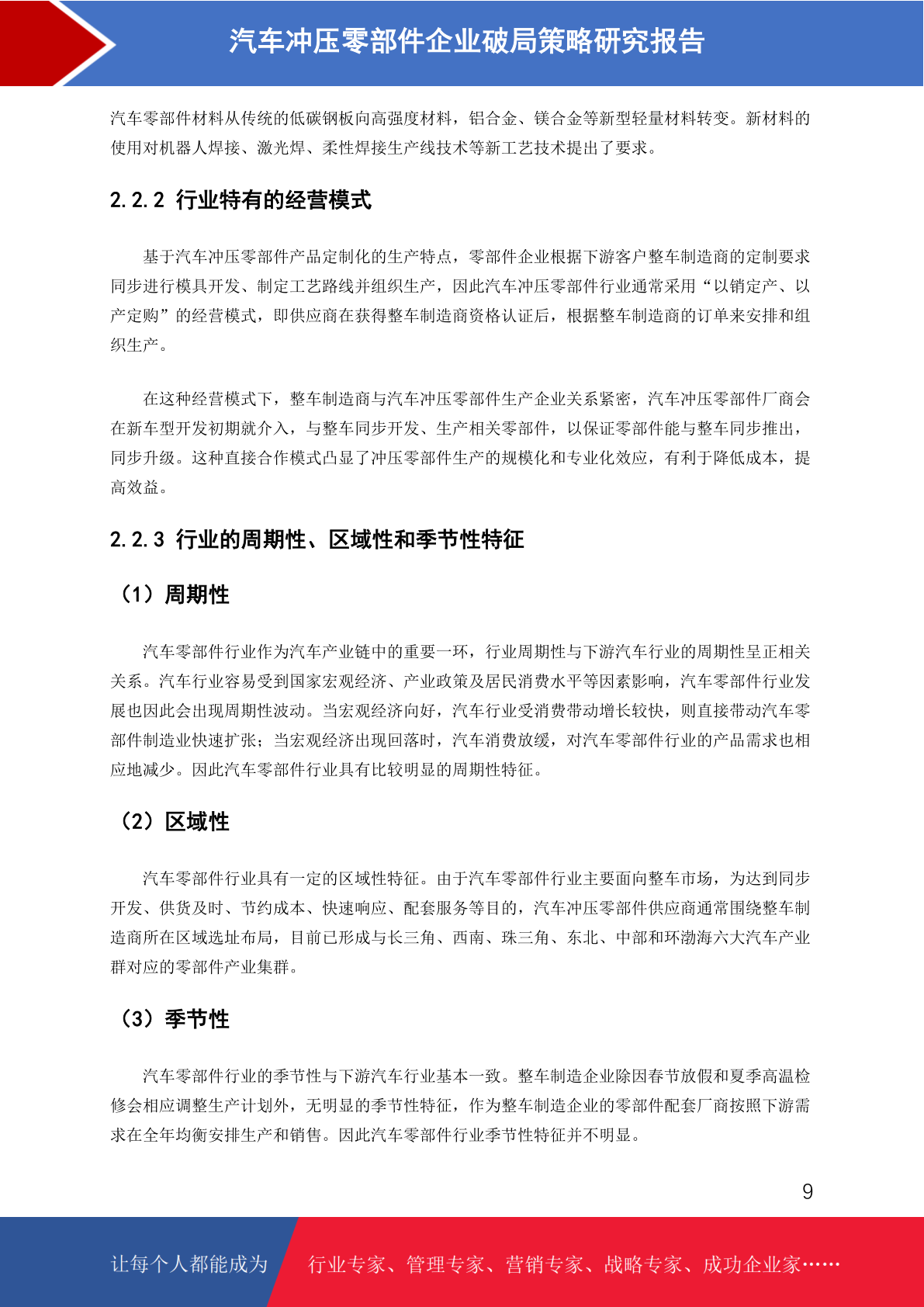 汽车冲压零部件企业破局策略研究报告

汽车零部件材料从传统的低碳钢板向高强度材料，铝合金、镁合金等新型轻量材料转变。新材料的使用对机器人焊接、激光焊、柔性焊接生产线技术等新工艺技术提出了要求。

2.2.2 行业特有的经营模式

基于汽车冲压零部件产品定制化的生产特点，零部件企业根据下游客户整车制造商的定制要求同步进行模具开发、制定工艺路线并组织生产，因此汽车冲压零部件行业通常采用“以销定产、以产定购”的经营模式，即供应商在获得整车制造商资格认证后，根据整车制造商的订单来安排和组织生产。

在这种经营模式下，整车制造商与汽车冲压零部件生产企业关系紧密，汽车冲压零部件厂商会在新车型开发初期就介入，与整车同步开发、生产相关零部件，以保证零部件能与整车同步推出，同步升级。这种直接合作模式凸显了冲压零部件生产的规模化和专业化效应，有利于降低成本，提高效益。

2.2.3 行业的周期性、区域性和季节性特征

（1）周期性

汽车零部件行业作为汽车产业链中的重要一环，行业周期性与下游汽车行业的周期性呈正相关关系。汽车行业容易受到国家宏观经济、产业政策及居民消费水平等因素影响，汽车零部件行业发展也因此会出现周期性波动。当宏观经济向好，汽车行业受消费带动增长较快，则直接带动汽车零部件制造业快速扩张；当宏观经济出现回落时，汽车消费放缓，对汽车零部件行业的产品需求也相应地减少。因此汽车零部件行业具有比较明显的周期性特征。

（2）区域性

汽车零部件行业具有一定的区域性特征。由于汽车零部件行业主要面向整车市场，为达到同步开发、供货及时、节约成本、快速响应、配套服务等目的，汽车冲压零部件供应商通常围绕整车制造商所在区域选址布局，目前已形成与长三角、西南、珠三角、东北、中部和环渤海六大汽车产业群对应的零部件产业集群。

（3）季节性

汽车零部件行业的季节性与下游汽车行业基本一致。整车制造企业除因春节放假和夏季高温检修会相应调整生产计划外，无明显的季节性特征，作为整车制造企业的零部件配套厂商按照下游需求在全年均衡安排生产和销售。因此汽车零部件行业季节性特征并不明显。

9

让每个人都能成为 行业专家、管理专家、营销专家、战略专家、成功企业家……